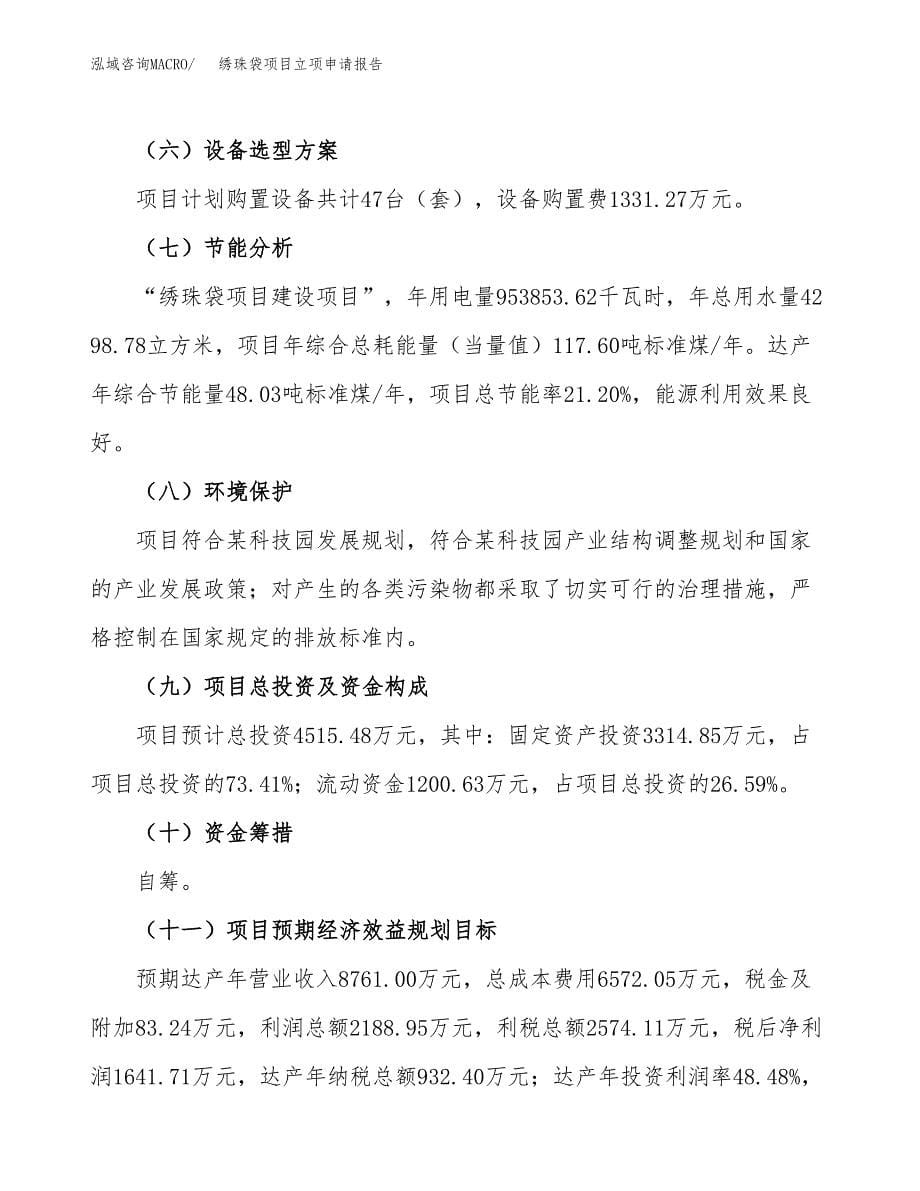 泓域咨询MACRO/　　绣珠袋项目立项申请报告

（六）设备选型方案

项目计划购置设备共计47台（套），设备购置费1331.27万元。

（七）节能分析

“绣珠袋项目建设项目”，年用电量953853.62千瓦时，年总用水量4298.78立方米，项目年综合总耗能量（当量值）117.60吨标准煤/年。达产年综合节能量48.03吨标准煤/年，项目总节能率21.20%，能源利用效果良好。

（八）环境保护

项目符合某科技园发展规划，符合某科技园产业结构调整规划和国家的产业发展政策；对产生的各类污染物都采取了切实可行的治理措施，严格控制在国家规定的排放标准内。

（九）项目总投资及资金构成

项目预计总投资4515.48万元，其中：固定资产投资3314.85万元，占项目总投资的73.41%；流动资金1200.63万元，占项目总投资的26.59%。

（十）资金筹措

自筹。

（十一）项目预期经济效益规划目标

预期达产年营业收入8761.00万元，总成本费用6572.05万元，税金及附加83.24万元，利润总额2188.95万元，利税总额2574.11万元，税后净利润1641.71万元，达产年纳税总额932.40万元；达产年投资利润率48.48%，